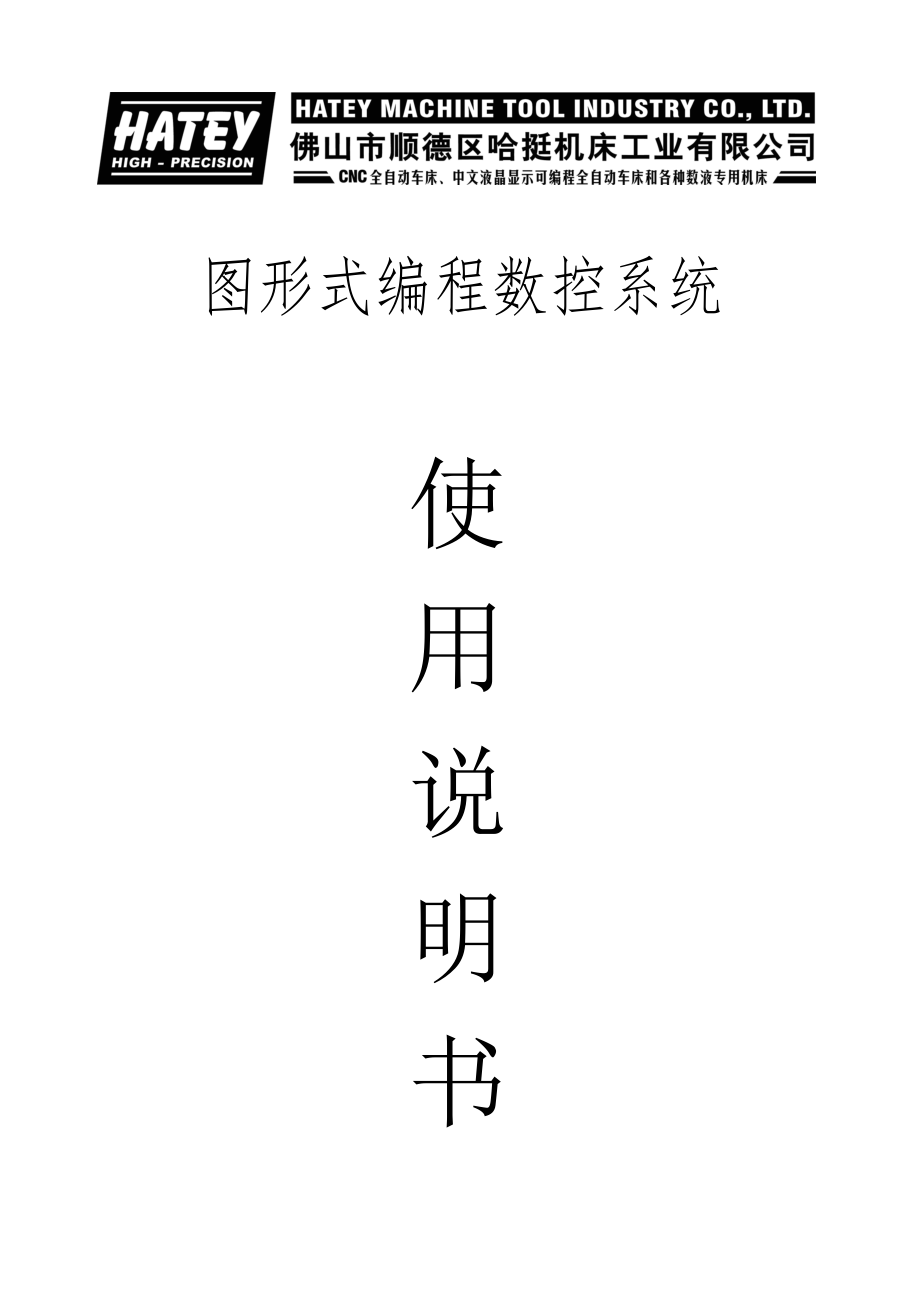 HATEY
HIGH - PRECISION

HATEY MACHINE TOOL INDUSTRY CO., LTD.
佛山市顺德区哈挺机床工业有限公司
CNC全自动车床、中文液晶显示可编程全自动车床和各种数液专用机床

图形式编程数控系统

使
用
说
明
书